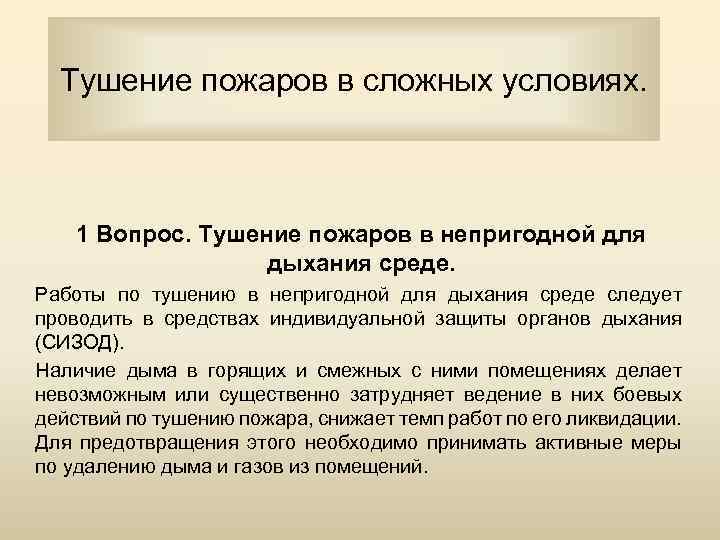 Тушение пожаров в сложных условиях.

1 Вопрос. Тушение пожаров в непригодной для дыхания среде.

Работы по тушению в непригодной для дыхания среде следует проводить в средствах индивидуальной защиты органов дыхания (СИЗОД).

Наличие дыма в горящих и смежных с ними помещениях делает невозможным или существенно затрудняет ведение в них боевых действий по тушению пожара, снижает темп работ по его ликвидации. Для предотвращения этого необходимо принимать активные меры по удалению дыма и газов из помещений.